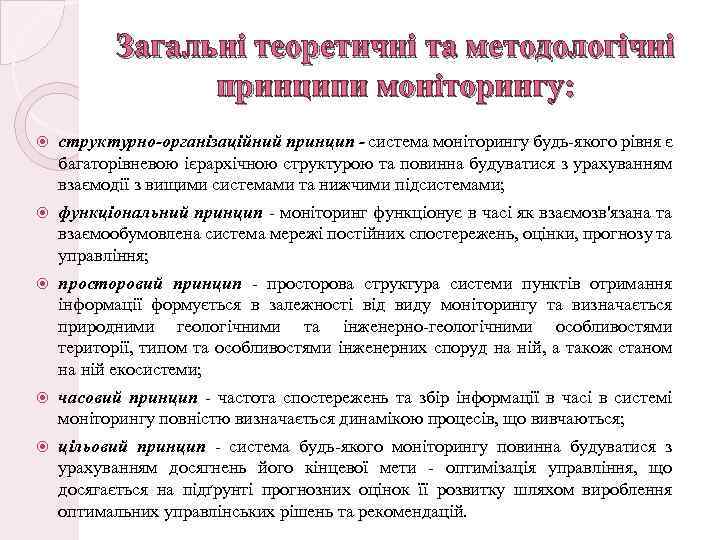 Загальні теоретичні та методологічні принципи моніторингу:

структурно-організаційний принцип - система моніторингу будь-якого рівня є багаторівневою ієрархічною структурою та повинна будуватися з урахуванням взаємодії з вищими системами та нижчими підсистемами;

функціональний принцип - моніторинг функціонує в часі як взаємозв'язана та взаємообумовлена система мережі постійних спостережень, оцінки, прогнозу та управління;

просторовий принцип - просторова структура системи пунктів отримання інформації формується в залежності від виду моніторингу та визначається природними геологічними та інженерно-геологічними особливостями території, типом та особливостями інженерних споруд на ній, а також станом на ній екосистеми;

часовий принцип - частота спостережень та збір інформації в часі в системі моніторингу повністю визначається динамікою процесів, що вивчаються;

цільовий принцип - система будь-якого моніторингу повинна будуватися з урахуванням досягнень його кінцевої мети - оптимізація управління, що досягається на підґрунті прогнозних оцінок її розвитку шляхом вироблення оптимальних управлінських рішень та рекомендацій.